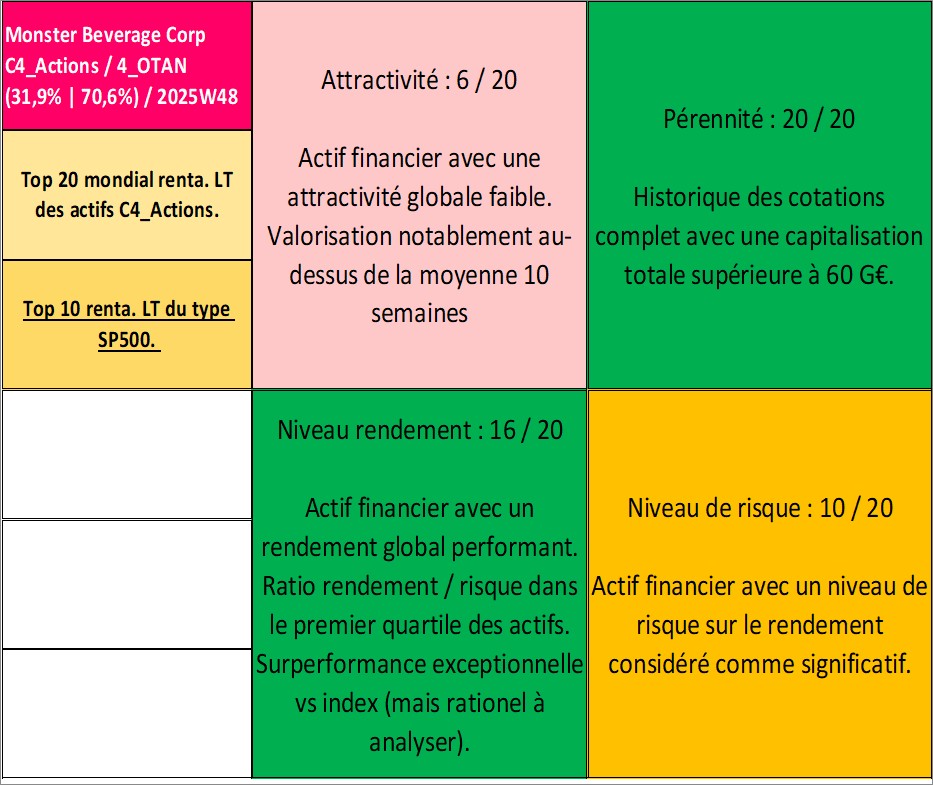 Monster Beverage Corp C4_Actions / 4_OTAN (31,9% | 70,6%) / 2025W48

Top 20 mondial renta. LT des actifs C4_Actions.

Top 10 renta. LT du type SP500.

Attractivité : 6 / 20

Actif financier avec une attractivité globale faible. Valorisation notablement au-dessus de la moyenne 10 semaines

Pérennité : 20 / 20

Historique des cotations complet avec une capitalisation totale supérieure à 60 G€.

Niveau rendement : 16 / 20

Actif financier avec un rendement global performant. Ratio rendement / risque dans le premier quartile des actifs. Surperformance exceptionnelle vs index (mais rationel à analyser).

Niveau de risque : 10 / 20

Actif financier avec un niveau de risque sur le rendement considéré comme significatif.